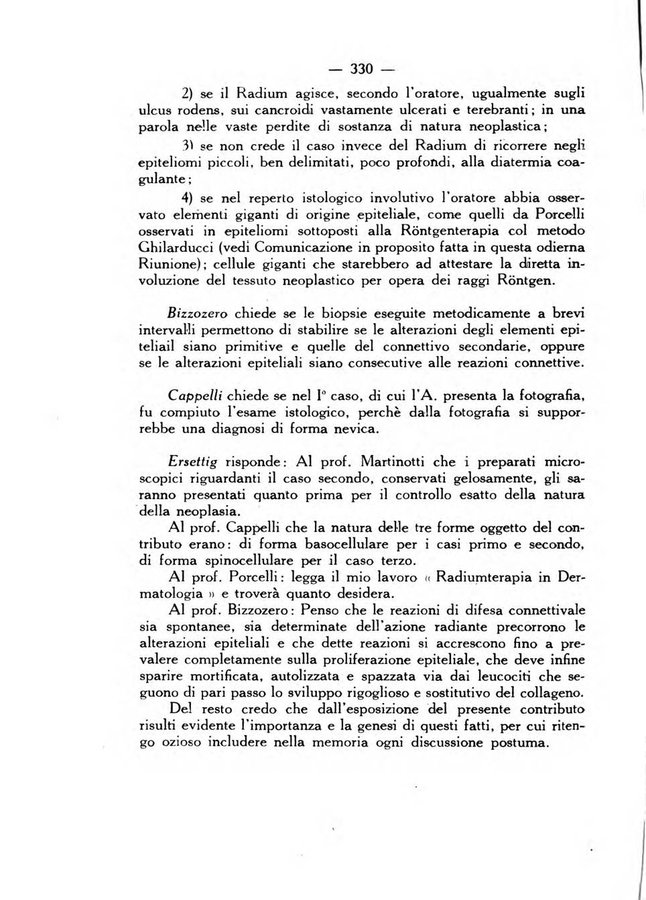 — 330 —

2) se il Radium agisce, secondo l'oratore, ugualmente sugli ulcus rodens, sui cancroidi vastamente ulcerati e terebranti; in una parola nelle vaste perdite di sostanza di natura neoplastica;

3) se non crede il caso invece del Radium di ricorrere negli epiteliomi piccoli, ben delimitati, poco profondi, alla diatermia coagulante;

4) se nel reperto istologico involutivo l'oratore abbia osservato elementi giganti di origine epiteliale, come quelli da Porcelli osservati in epiteliomi sottoposti alla Röntgenterapia col metodo Ghilarducci (vedi Comunicazione in proposito fatta in questa odierna Riunione); cellule giganti che starebbero ad attestare la diretta involuzione del tessuto neoplastico per opera dei raggi Röntgen.

Bizzozero chiede se le biopsie eseguite metodicamente a brevi intervalli permettono di stabilire se le alterazioni degli elementi epiteliail siano primitive e quelle del connettivo secondarie, oppure se le alterazioni epiteliali siano consecutive alle reazioni connettive.

Cappelli chiede se nel I° caso, di cui l'A. presenta la fotografia, fu compiuto l'esame istologico, perchè dalla fotografia si supporrebbe una diagnosi di forma nevica.

Ersettig risponde: Al prof. Martinotti che i preparati microscopici riguardanti il caso secondo, conservati gelosamente, gli saranno presentati quanto prima per il controllo esatto della natura della neoplasia.

Al prof. Cappelli che la natura delle tre forme oggetto del contributo erano: di forma basocellulare per i casi primo e secondo, di forma spinocellulare per il caso terzo.

Al prof. Porcelli: legga il mio lavoro « Radiumterapia in Dermatologia » e troverà quanto desidera.

Al prof. Bizzozero: Penso che le reazioni di difesa connettivale sia spontanee, sia determinate dell'azione radiante precorrono le alterazioni epiteliali e che dette reazioni si accrescono fino a prevalere completamente sulla proliferazione epiteliale, che deve infine sparire mortificata, autolizzata e spazzata via dai leucociti che seguono di pari passo lo sviluppo rigoglioso e sostitutivo del collageno.

Del resto credo che dall'esposizione del presente contributo risulti evidente l'importanza e la genesi di questi fatti, per cui ritengo ozioso includere nella memoria ogni discussione postuma.